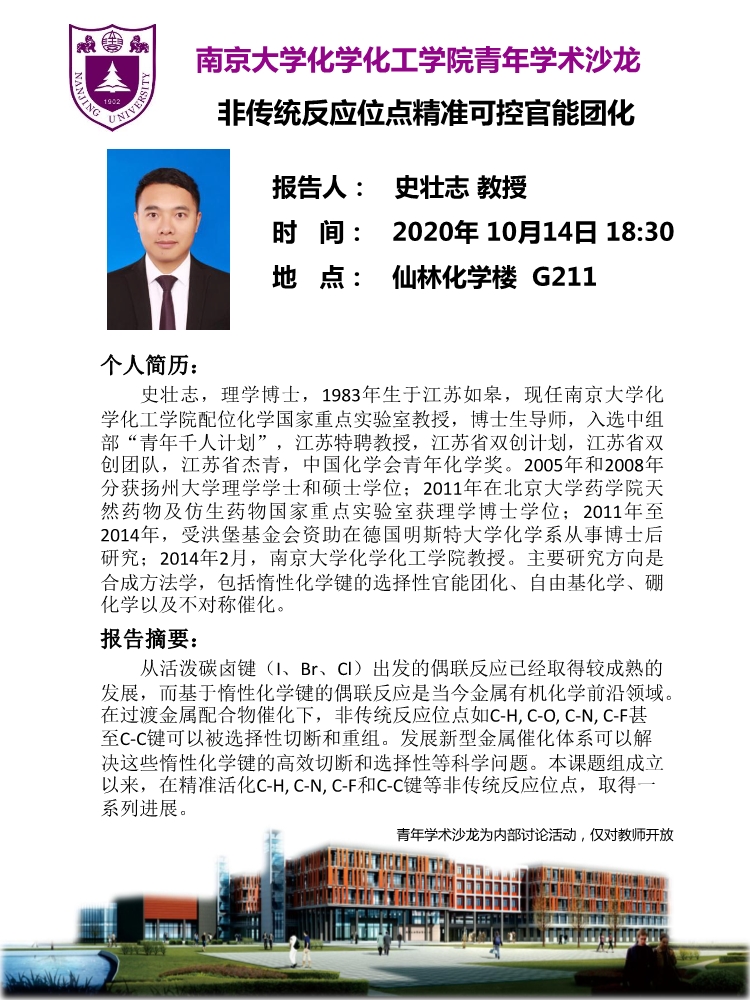 NANJING UNIVERSITY
1902

南京大学化学化工学院青年学术沙龙

非传统反应位点精准可控官能团化

报告人： 史壮志 教授

时 间： 2020年10月14日 18:30

地 点： 仙林化学楼 G211

个人简历：

史壮志，理学博士，1983年生于江苏如皋，现任南京大学化学化工学院配位化学国家重点实验室教授，博士生导师，入选中组部“青年千人计划”，江苏特聘教授，江苏省双创计划，江苏省双创团队，江苏省杰青，中国化学会青年化学奖。2005年和2008年分获扬州大学理学学士和硕士学位；2011年在北京大学药学院天然药物及仿生药物国家重点实验室获理学博士学位；2011年至2014年，受洪堡基金会资助在德国明斯特大学化学系从事博士后研究；2014年2月，南京大学化学化工学院教授。主要研究方向是合成方法学，包括惰性化学键的选择性官能团化、自由基化学、硼化学以及不对称催化。

报告摘要：

从活泼碳卤键（I、Br、Cl）出发的偶联反应已经取得较成熟的发展，而基于惰性化学键的偶联反应是当今金属有机化学前沿领域。在过渡金属配合物催化下，非传统反应位点如C-H, C-O, C-N, C-F甚至C-C键可以被选择性切断和重组。发展新型金属催化体系可以解决这些惰性化学键的高效切断和选择性等科学问题。本课题组成立以来，在精准活化C-H, C-N, C-F和C-C键等非传统反应位点，取得一系列进展。

青年学术沙龙为内部讨论活动，仅对教师开放